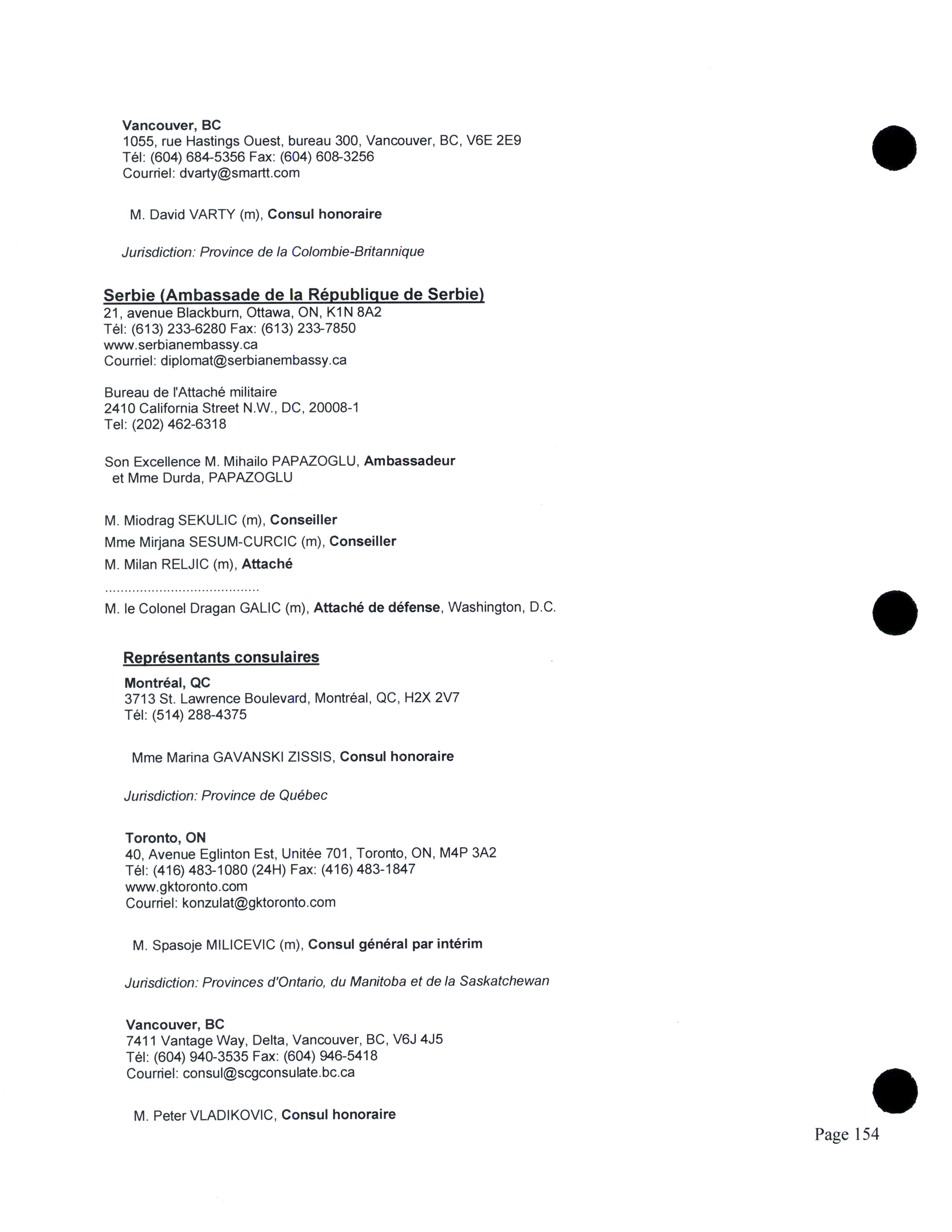 Vancouver, BC
1055, rue Hastings Ouest, bureau 300, Vancouver, BC, V6E 2E9
Tél: (604) 684-5356 Fax: (604) 608-3256
Courriel: dvarty@smartt.com

M. David VARTY (m), Consul honoraire

Jurisdiction: Province de la Colombie-Britannique

Serbie (Ambassade de la République de Serbie)
21, avenue Blackburn, Ottawa, ON, K1N 8A2
Tél: (613) 233-6280 Fax: (613) 233-7850
www.serbianembassy.ca
Courriel: diplomat@serbianembassy.ca

Bureau de l'Attaché militaire
2410 California Street N.W., DC, 20008-1
Tel: (202) 462-6318

Son Excellence M. Mihailo PAPAZOGLU, Ambassadeur
et Mme Durda, PAPAZOGLU

M. Miodrag SEKULIC (m), Conseiller
Mme Mirjana SESUM-CURCIC (m), Conseiller
M. Milan RELJIC (m), Attaché
........................................
M. le Colonel Dragan GALIC (m), Attaché de défense, Washington, D.C.

Représentants consulaires
Montréal, QC
3713 St. Lawrence Boulevard, Montréal, QC, H2X 2V7
Tél: (514) 288-4375

Mme Marina GAVANSKI ZISSIS, Consul honoraire

Jurisdiction: Province de Québec

Toronto, ON
40, Avenue Eglinton Est, Unitée 701, Toronto, ON, M4P 3A2
Tél: (416) 483-1080 (24H) Fax: (416) 483-1847
www.gktoronto.com
Courriel: konzulat@gktoronto.com

M. Spasoje MILICEVIC (m), Consul général par intérim

Jurisdiction: Provinces d'Ontario, du Manitoba et de la Saskatchewan

Vancouver, BC
7411 Vantage Way, Delta, Vancouver, BC, V6J 4J5
Tél: (604) 940-3535 Fax: (604) 946-5418
Courriel: consul@scgconsulate.bc.ca

M. Peter VLADIKOVIC, Consul honoraire

Page 154